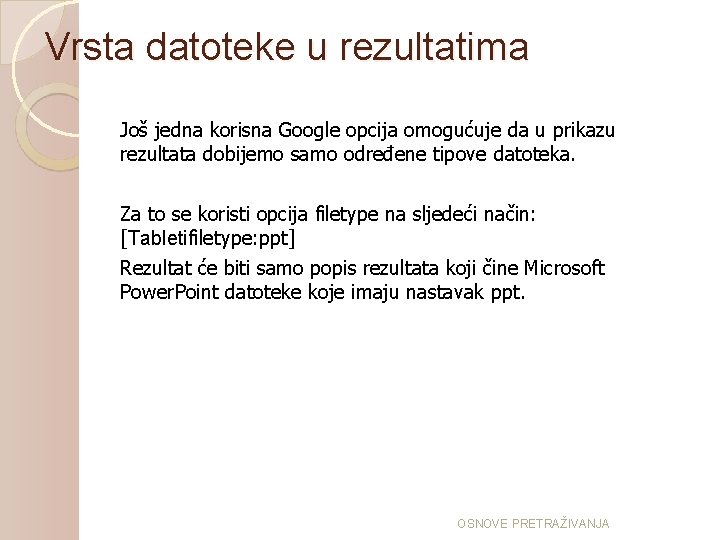 Vrsta datoteke u rezultatima

Još jedna korisna Google opcija omogućuje da u prikazu rezultata dobijemo samo određene tipove datoteka.

Za to se koristi opcija filetype na sljedeći način: [Tabletifiletype:ppt]

Rezultat će biti samo popis rezultata koji čine Microsoft PowerPoint datoteke koje imaju nastavak ppt.

OSNOVE PRETRAŽIVANJA